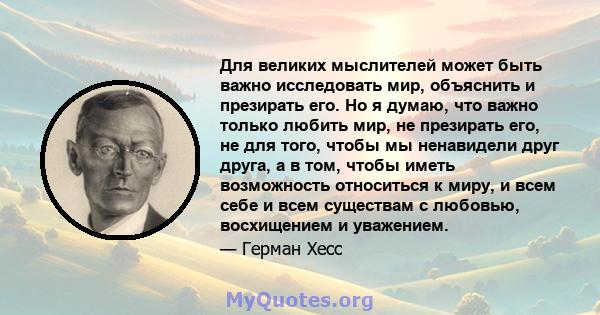 Для великих мыслителей может быть важно исследовать мир, объяснить и презирать его. Но я думаю, что важно только любить мир, не презирать его, не для того, чтобы мы ненавидели друг друга, а в том, чтобы иметь возможность относиться к миру, и всем себе и всем существам с любовью, восхищением и уважением.

— Герман Хесс

MyQuotes.org